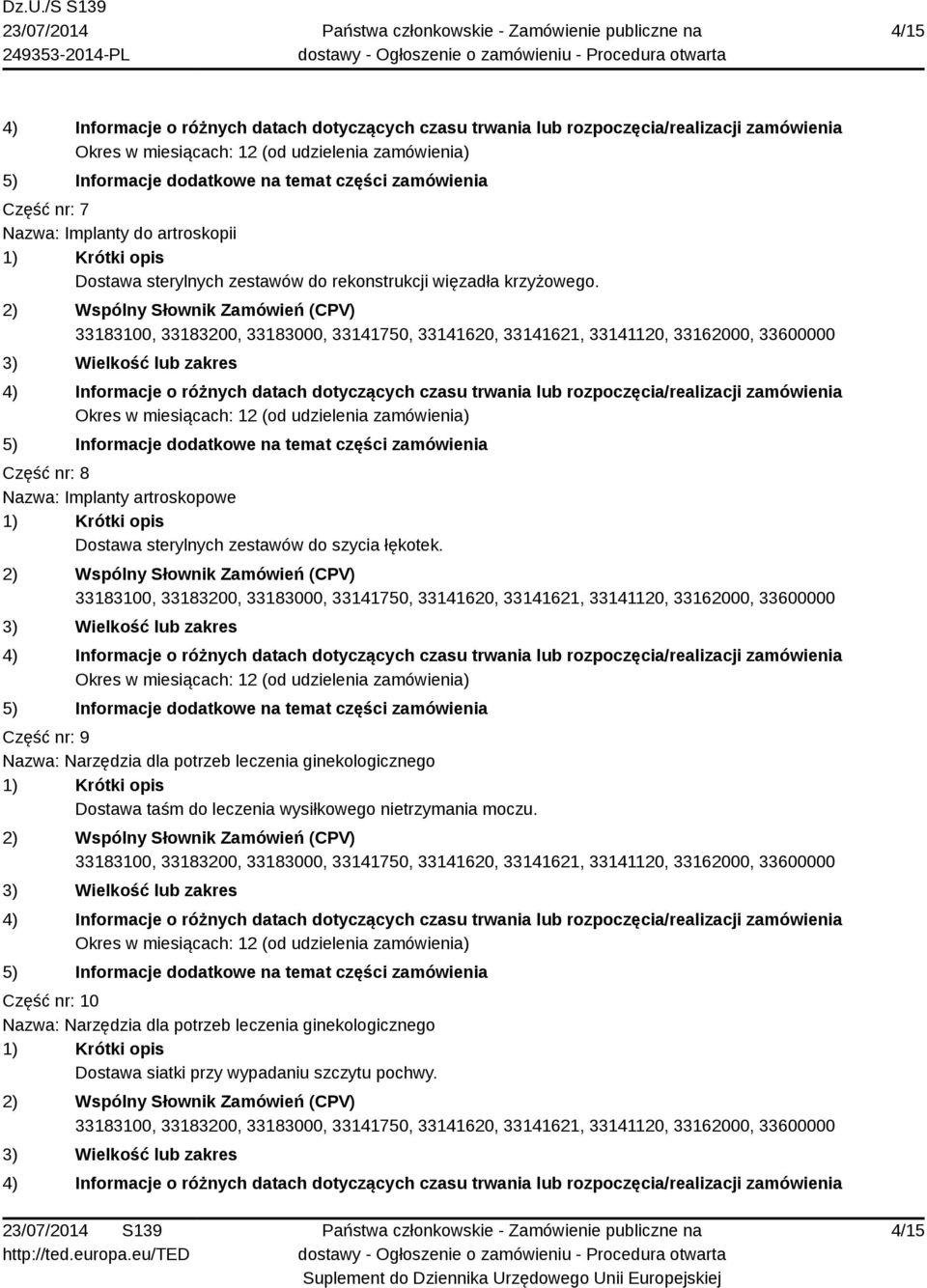 Dz.U./S S139
23/07/2014
249353-2014-PL

Państwa członkowskie - Zamówienie publiczne na dostawy - Ogłoszenie o zamówieniu - Procedura otwarta

4/15

4) Informacje o różnych datach dotyczących czasu trwania lub rozpoczęcia/realizacji zamówienia
Okres w miesiącach: 12 (od udzielenia zamówienia)
5) Informacje dodatkowe na temat części zamówienia
Część nr: 7
Nazwa: Implanty do artroskopii
1) Krótki opis
Dostawa sterylnych zestawów do rekonstrukcji więzadła krzyżowego.
2) Wspólny Słownik Zamówień (CPV)
33183100, 33183200, 33183000, 33141750, 33141620, 33141621, 33141120, 33162000, 33600000
3) Wielkość lub zakres
4) Informacje o różnych datach dotyczących czasu trwania lub rozpoczęcia/realizacji zamówienia
Okres w miesiącach: 12 (od udzielenia zamówienia)
5) Informacje dodatkowe na temat części zamówienia
Część nr: 8
Nazwa: Implanty artroskopowe
1) Krótki opis
Dostawa sterylnych zestawów do szycia łękotek.
2) Wspólny Słownik Zamówień (CPV)
33183100, 33183200, 33183000, 33141750, 33141620, 33141621, 33141120, 33162000, 33600000
3) Wielkość lub zakres
4) Informacje o różnych datach dotyczących czasu trwania lub rozpoczęcia/realizacji zamówienia
Okres w miesiącach: 12 (od udzielenia zamówienia)
5) Informacje dodatkowe na temat części zamówienia
Część nr: 9
Nazwa: Narzędzia dla potrzeb leczenia ginekologicznego
1) Krótki opis
Dostawa taśm do leczenia wysiłkowego nietrzymania moczu.
2) Wspólny Słownik Zamówień (CPV)
33183100, 33183200, 33183000, 33141750, 33141620, 33141621, 33141120, 33162000, 33600000
3) Wielkość lub zakres
4) Informacje o różnych datach dotyczących czasu trwania lub rozpoczęcia/realizacji zamówienia
Okres w miesiącach: 12 (od udzielenia zamówienia)
5) Informacje dodatkowe na temat części zamówienia
Część nr: 10
Nazwa: Narzędzia dla potrzeb leczenia ginekologicznego
1) Krótki opis
Dostawa siatki przy wypadaniu szczytu pochwy.
2) Wspólny Słownik Zamówień (CPV)
33183100, 33183200, 33183000, 33141750, 33141620, 33141621, 33141120, 33162000, 33600000
3) Wielkość lub zakres
4) Informacje o różnych datach dotyczących czasu trwania lub rozpoczęcia/realizacji zamówienia

23/07/2014 S139
http://ted.europa.eu/TED

Państwa członkowskie - Zamówienie publiczne na dostawy - Ogłoszenie o zamówieniu - Procedura otwarta
Suplement do Dziennika Urzędowego Unii Europejskiej

4/15